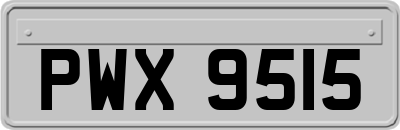 PWX 9515